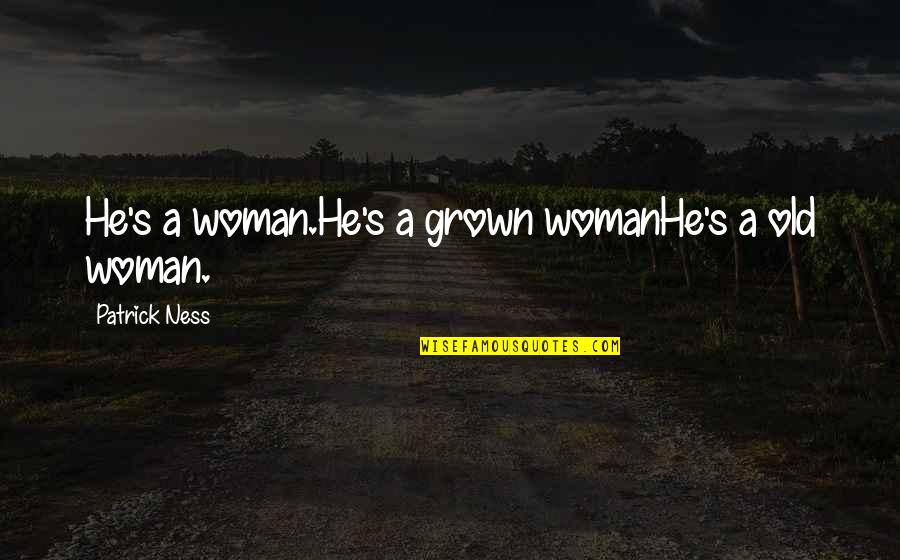 He's a woman.He's a grown womanHe's a old woman.

Patrick Ness

WISEFAMOUSQUOTES.COM